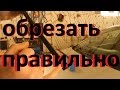 обрезать
правильно